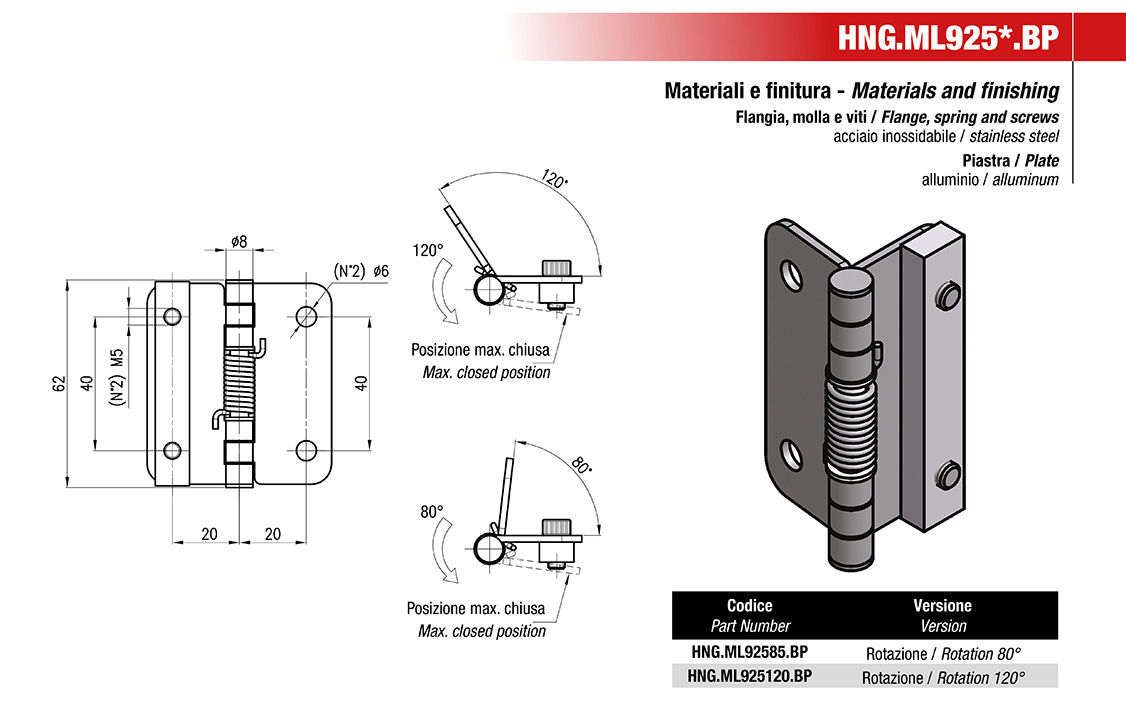 HNG.ML925*.BP

Materiali e finitura - Materials and finishing

Flangia, molla e viti / Flange, spring and screws
acciaio inossidabile / stainless steel

Piastra / Plate
alluminio / alluminum

ø8
(N°2) ø6
62
40
(N°2) M5
40
20
20

120°
120°
Posizione max. chiusa
Max. closed position

80°
80°
Posizione max. chiusa
Max. closed position

| Codice Part Number | Versione Version |
|---|---|
| HNG.ML92585.BP | Rotazione / Rotation 80° |
| HNG.ML925120.BP | Rotazione / Rotation 120° |